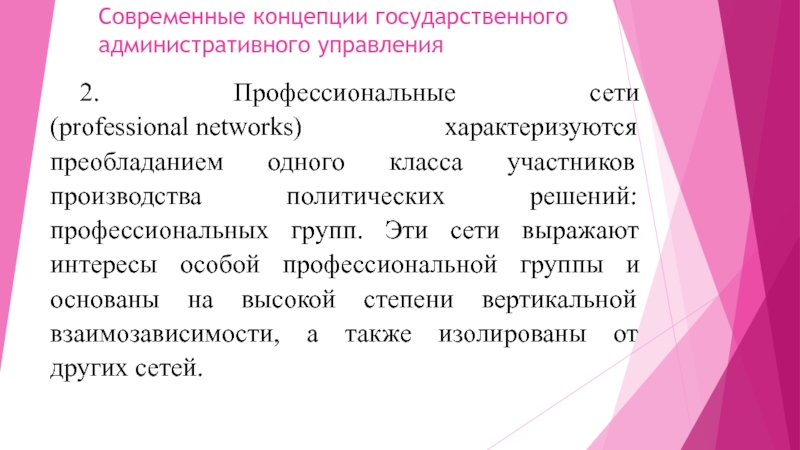 Современные концепции государственного административного управления

2. Профессиональные сети (professional networks) характеризуются преобладанием одного класса участников производства политических решений: профессиональных групп. Эти сети выражают интересы особой профессиональной группы и основаны на высокой степени вертикальной взаимозависимости, а также изолированы от других сетей.